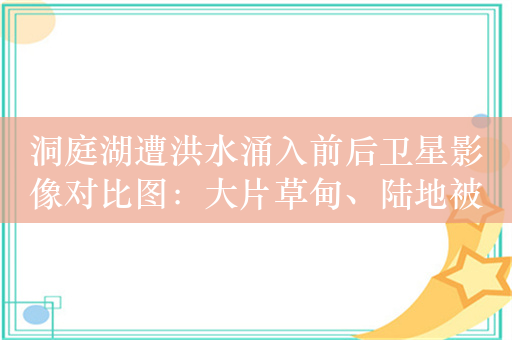 洞庭湖遭洪水涌入前后卫星影像对比图：大片草甸、陆地被